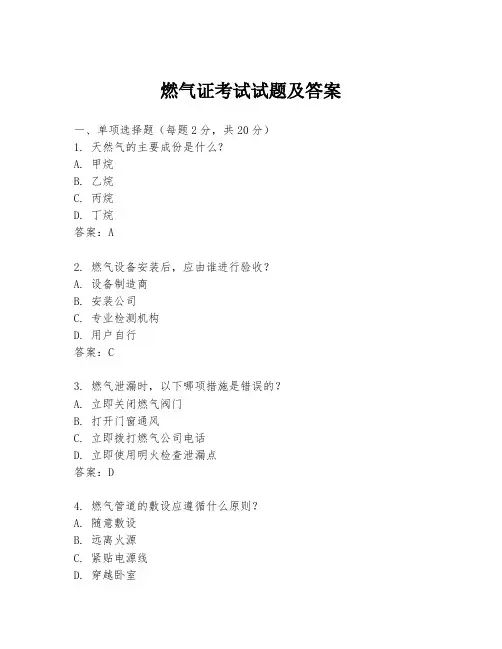 燃气证考试试题及答案

一、单项选择题（每题2分，共20分）
1. 天然气的主要成份是什么？
A. 甲烷
B. 乙烷
C. 丙烷
D. 丁烷
答案：A

2. 燃气设备安装后，应由谁进行验收？
A. 设备制造商
B. 安装公司
C. 专业检测机构
D. 用户自行
答案：C

3. 燃气泄漏时，以下哪项措施是错误的？
A. 立即关闭燃气阀门
B. 打开门窗通风
C. 立即拨打燃气公司电话
D. 立即使用明火检查泄漏点
答案：D

4. 燃气管道的敷设应遵循什么原则？
A. 随意敷设
B. 远离火源
C. 紧贴电源线
D. 穿越卧室